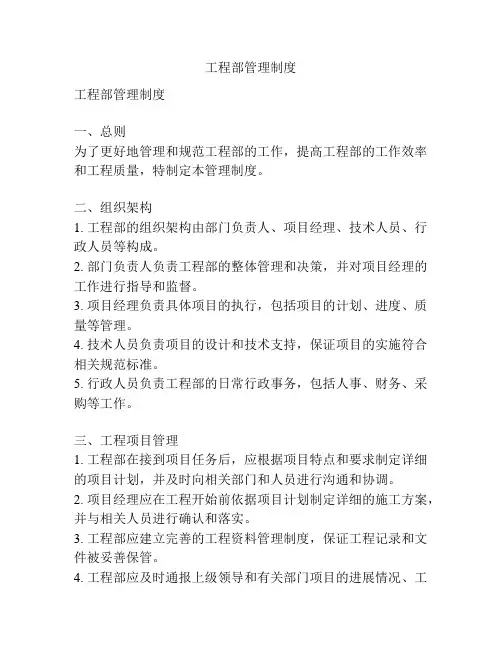 工程部管理制度

工程部管理制度

一、总则
为了更好地管理和规范工程部的工作，提高工程部的工作效率和工程质量，特制定本管理制度。

二、组织架构
1. 工程部的组织架构由部门负责人、项目经理、技术人员、行政人员等构成。
2. 部门负责人负责工程部的整体管理和决策，并对项目经理的工作进行指导和监督。
3. 项目经理负责具体项目的执行，包括项目的计划、进度、质量等管理。
4. 技术人员负责项目的设计和技术支持，保证项目的实施符合相关规范标准。
5. 行政人员负责工程部的日常行政事务，包括人事、财务、采购等工作。

三、工程项目管理
1. 工程部在接到项目任务后，应根据项目特点和要求制定详细的项目计划，并及时向相关部门和人员进行沟通和协调。
2. 项目经理应在工程开始前依据项目计划制定详细的施工方案，并与相关人员进行确认和落实。
3. 工程部应建立完善的工程资料管理制度，保证工程记录和文件被妥善保管。
4. 工程部应及时通报上级领导和有关部门项目的进展情况、工